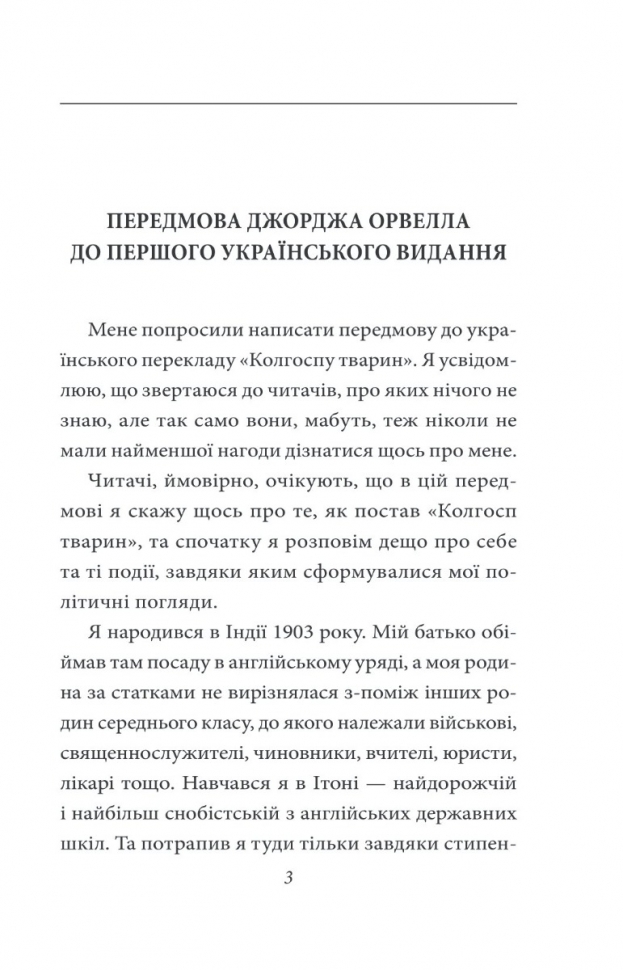 ПЕРЕДМОВА ДЖОРДЖА ОРВЕЛЛА ДО ПЕРШОГО УКРАЇНСЬКОГО ВИДАННЯ

Мене попросили написати передмову до українського перекладу «Колгоспу тварин». Я усвідомлюю, що звертаюся до читачів, про яких нічого не знаю, але так само вони, мабуть, теж ніколи не мали найменшої нагоди дізнатися щось про мене.

Читачі, ймовірно, очікують, що в цій передмові я скажу щось про те, як постав «Колгосп тварин», та спочатку я розповім дещо про себе та ті події, завдяки яким сформувалися мої політичні погляди.

Я народився в Індії 1903 року. Мій батько обіймав там посаду в англійському уряді, а моя родина за статками не вирізнялася з-поміж інших родин середнього класу, до якого належали військові, священнослужителі, чиновники, вчителі, юристи, лікарі тощо. Навчався я в Ітоні — найдорожчій і найбільш снобістській з англійських державних шкіл. Та потрапив я туди тільки завдяки стипен-

3